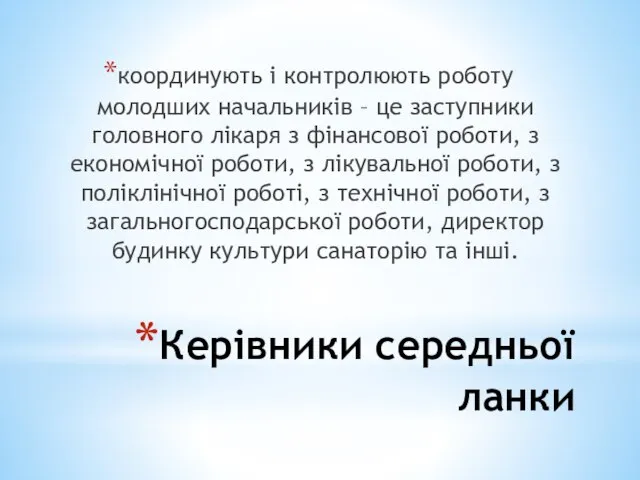 *координують і контролюють роботу молодших начальників – це заступники головного лікаря з фінансової роботи, з економічної роботи, з лікувальної роботи, з поліклінічної роботі, з технічної роботи, з загальногосподарської роботи, директор будинку культури санаторію та інші.

*Керівники середньої ланки